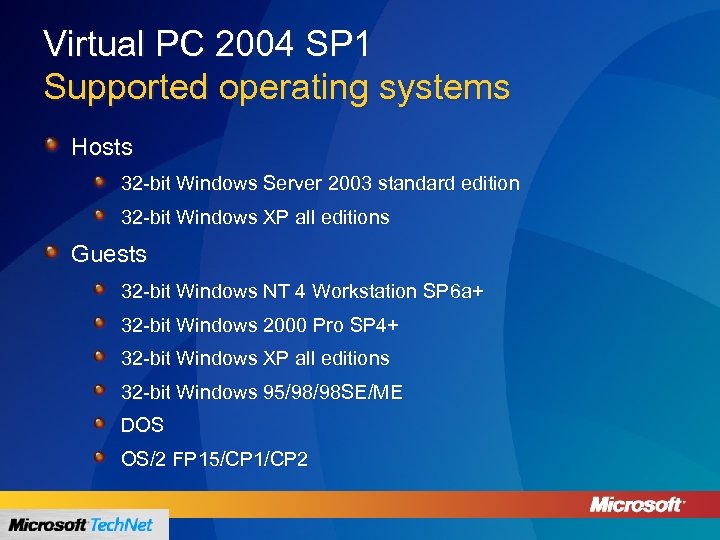 Virtual PC 2004 SP1
Supported operating systems

Hosts
32-bit Windows Server 2003 standard edition
32-bit Windows XP all editions

Guests
32-bit Windows NT 4 Workstation SP6a+
32-bit Windows 2000 Pro SP4+
32-bit Windows XP all editions
32-bit Windows 95/98/98SE/ME
DOS
OS/2 FP15/CP1/CP2

Microsoft

Microsoft TechNet